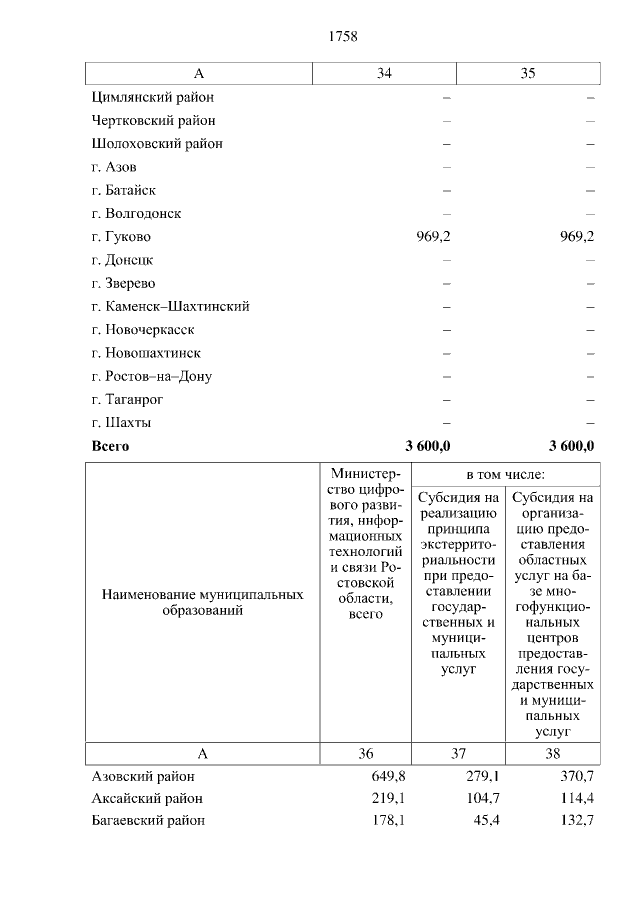 1758

| А | 34 | 35 |
|---|---|---|
| Цимлянский район | – | – |
| Чертковский район | – | – |
| Шолоховский район | – | – |
| г. Азов | – | – |
| г. Батайск | – | – |
| г. Волгодонск | – | – |
| г. Гуково | 969,2 | 969,2 |
| г. Донецк | – | – |
| г. Зверево | – | – |
| г. Каменск–Шахтинский | – | – |
| г. Новочеркасск | – | – |
| г. Новошахтинск | – | – |
| г. Ростов–на–Дону | – | – |
| г. Таганрог | – | – |
| г. Шахты | – | – |
| **Всего** | **3 600,0** | **3 600,0** |

| Наименование муниципальных образований | Министерство цифрового развития, информационных технологий и связи Ростовской области, всего | в том числе: Субсидия на реализацию принципа экстерриториальности при предоставлении государственных и муниципальных услуг | в том числе: Субсидия на организацию предоставления областных услуг на базе многофункциональных центров предоставления государственных и муниципальных услуг |
|---|---|---|---|
| А | 36 | 37 | 38 |
| Азовский район | 649,8 | 279,1 | 370,7 |
| Аксайский район | 219,1 | 104,7 | 114,4 |
| Багаевский район | 178,1 | 45,4 | 132,7 |